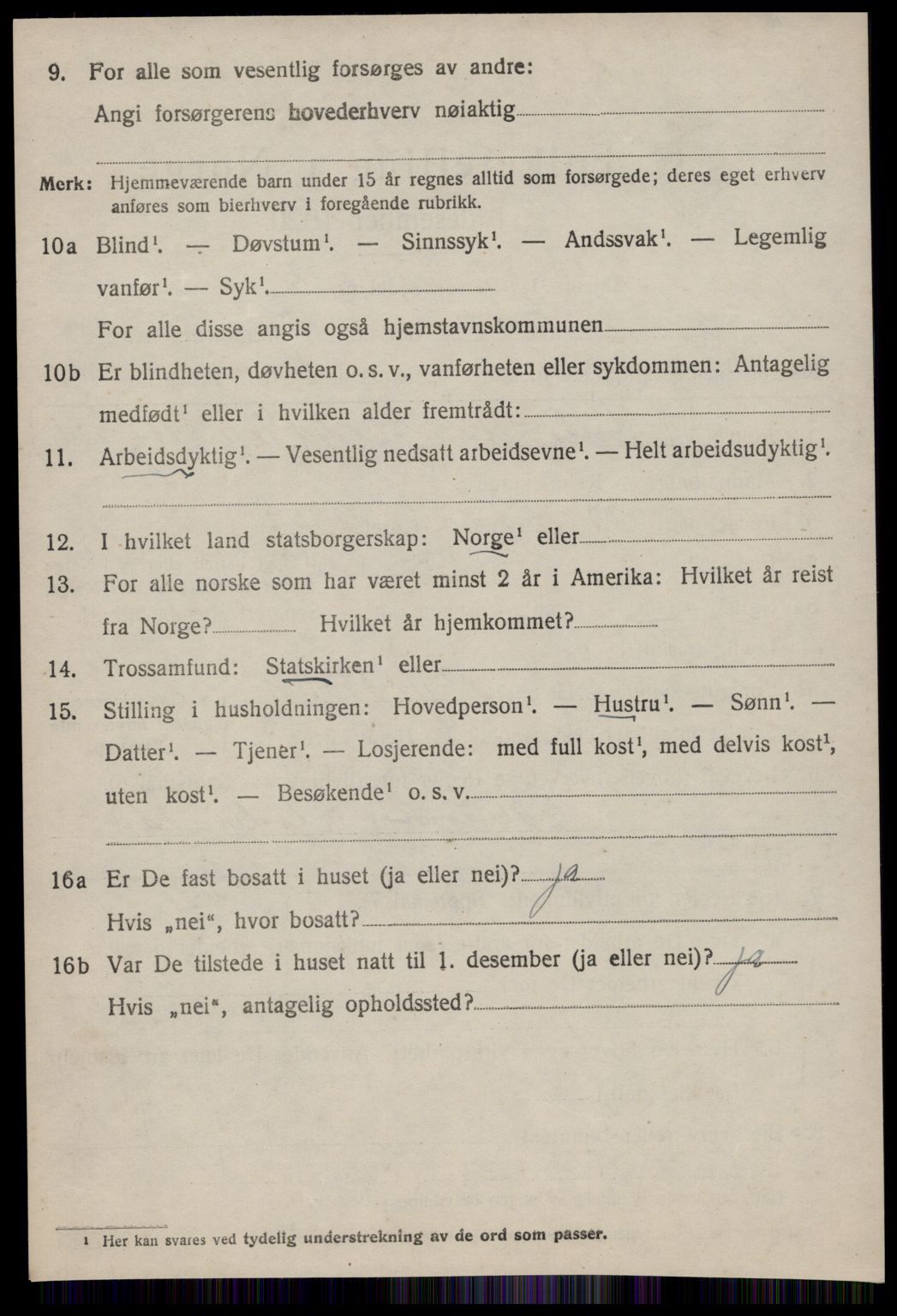 9. For alle som vesentlig forsørges av andre:
Angi forsørgerens hovederhverv nøiaktig

Merk: Hjemmeværende barn under 15 år regnes alltid som forsørgede; deres eget erhverv anføres som bierhverv i foregående rubrikk.

10a Blind$^1$. — Døvstum$^1$. — Sinnssyk$^1$. — Andssvak$^1$. — Legemlig vanfør$^1$. — Syk$^1$.
For alle disse angis også hjemstavnskommunen

10b Er blindheten, døvheten o. s. v., vanførheten eller sykdommen: Antagelig medfødt$^1$ eller i hvilken alder fremtrådt:

11. Arbeidsdyktig$^1$. — Vesentlig nedsatt arbeidsevne$^1$. — Helt arbeidsudyktig$^1$.

12. I hvilket land statsborgerskap: Norge$^1$ eller

13. For alle norske som har været minst 2 år i Amerika: Hvilket år reist fra Norge? Hvilket år hjemkommet?

14. Trossamfund: Statskirken$^1$ eller

15. Stilling i husholdningen: Hovedperson$^1$. — Hustru$^1$. — Sønn$^1$. — Datter$^1$. — Tjener$^1$. — Losjerende: med full kost$^1$, med delvis kost$^1$, uten kost$^1$. — Besøkende$^1$ o. s. v.

16a Er De fast bosatt i huset (ja eller nei)? ja
Hvis „nei“, hvor bosatt?

16b Var De tilstede i huset natt til 1. desember (ja eller nei)? ja
Hvis „nei“, antagelig opholdssted?

1 Her kan svares ved tydelig understrekning av de ord som passer.